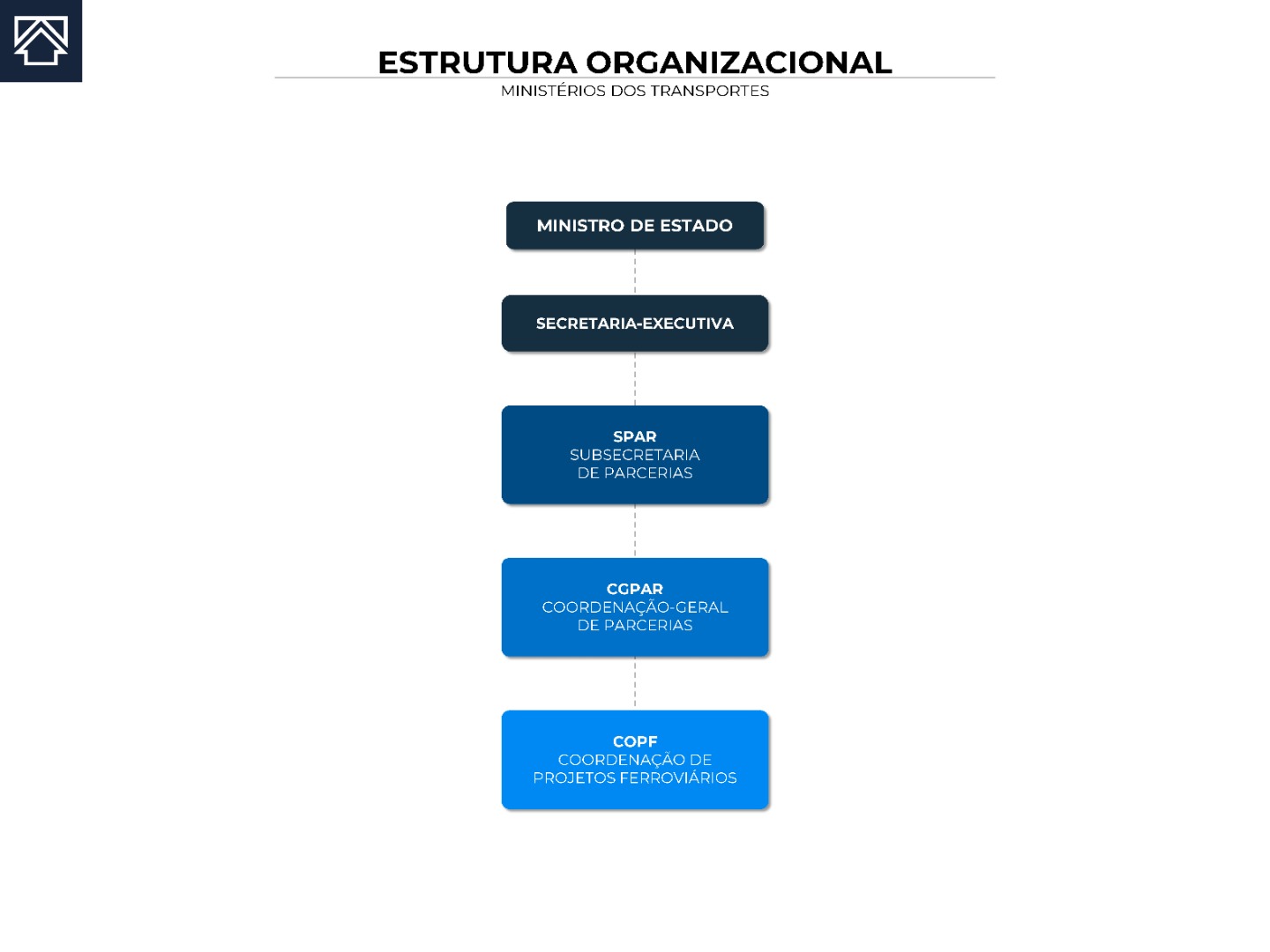 ESTRUTURA ORGANIZACIONAL
MINISTÉRIOS DOS TRANSPORTES

MINISTRO DE ESTADO

SECRETARIA-EXECUTIVA

SPAR
SUBSECRETARIA DE PARCERIAS

CGPAR
COORDENAÇÃO-GERAL DE PARCERIAS

COPF
COORDENAÇÃO DE PROJETOS FERROVIÁRIOS